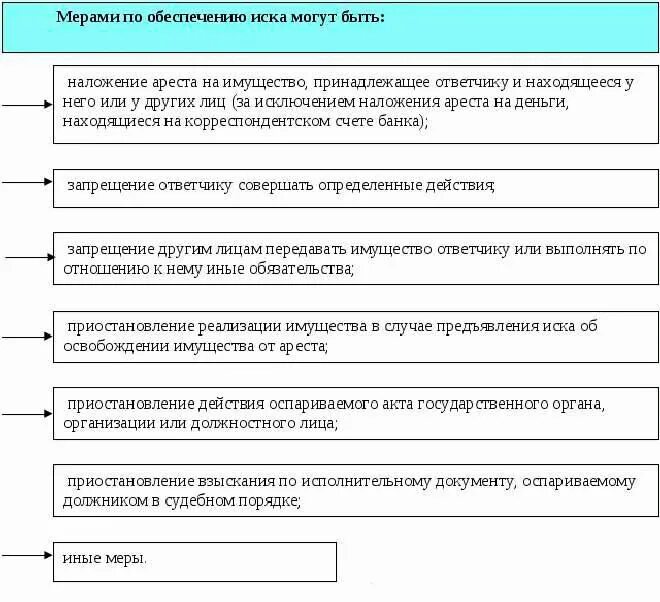 Мерами по обеспечению иска могут быть:

наложение ареста на имущество, принадлежащее ответчику и находящееся у него или у других лиц (за исключением наложения ареста на деньги, находящиеся на корреспондентском счете банка);

запрещение ответчику совершать определенные действия;

запрещение другим лицам передавать имущество ответчику или выполнять по отношению к нему иные обязательства;

приостановление реализации имущества в случае предъявления иска об освобождении имущества от ареста;

приостановление действия оспариваемого акта государственного органа, организации или должностного лица;

приостановление взыскания по исполнительному документу, оспариваемому должником в судебном порядке;

иные меры.